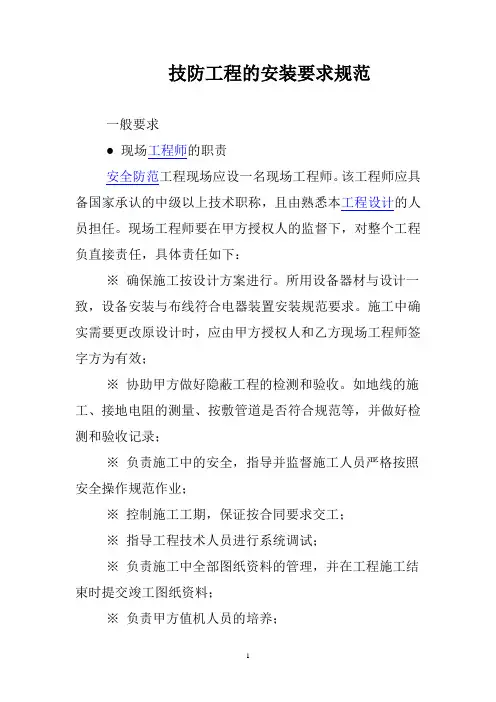 技防工程的安装要求规范

一般要求

● 现场工程师的职责

安全防范工程现场应设一名现场工程师。该工程师应具备国家承认的中级以上技术职称，且由熟悉本工程设计的人员担任。现场工程师要在甲方授权人的监督下，对整个工程负直接责任，具体责任如下：

※ 确保施工按设计方案进行。所用设备器材与设计一致，设备安装与布线符合电器装置安装规范要求。施工中确实需要更改原设计时，应由甲方授权人和乙方现场工程师签字方为有效；

※ 协助甲方做好隐蔽工程的检测和验收。如地线的施工、接地电阻的测量、按敷管道是否符合规范等，并做好检测和验收记录；

※ 负责施工中的安全，指导并监督施工人员严格按照安全操作规范作业；

※ 控制施工工期，保证按合同要求交工；

※ 指导工程技术人员进行系统调试；

※ 负责施工中全部图纸资料的管理，并在工程施工结束时提交竣工图纸资料；

※ 负责甲方值机人员的培养；

1